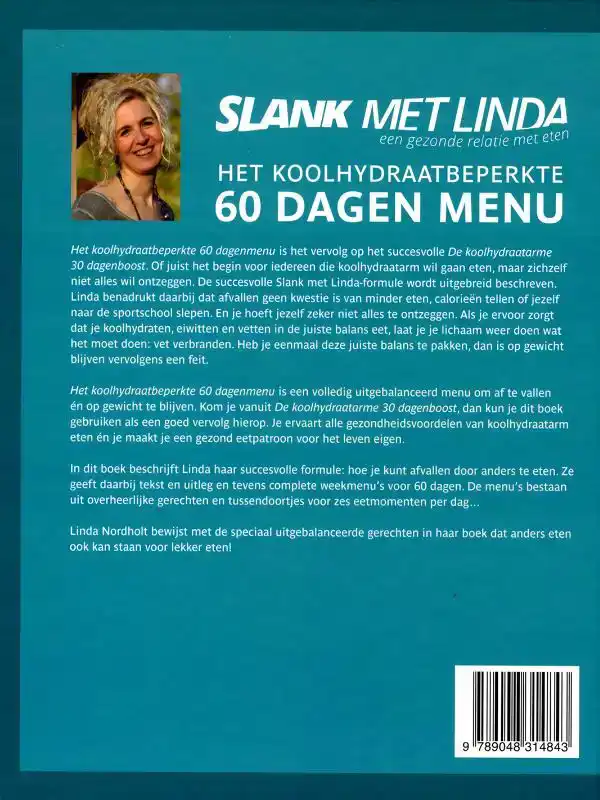 SLANK MET LINDA
een gezonde relatie met eten

HET KOOLHYDRAATBEPERKTE
60 DAGEN MENU

Het koolhydraatbeperkte 60 dagenmenu is het vervolg op het succesvolle De koolhydraatarme 30 dagenboost. Of juist het begin voor iedereen die koolhydraatarm wil gaan eten, maar zichzelf niet alles wil ontzeggen. De succesvolle Slank met Linda-formule wordt uitgebreid beschreven. Linda benadrukt daarbij dat afvallen geen kwestie is van minder eten, calorieën tellen of jezelf naar de sportschool slepen. En je hoeft jezelf zeker niet alles te ontzeggen. Als je ervoor zorgt dat je koolhydraten, eiwitten en vetten in de juiste balans eet, laat je je lichaam weer doen wat het moet doen: vet verbranden. Heb je eenmaal deze juiste balans te pakken, dan is op gewicht blijven vervolgens een feit.

Het koolhydraatbeperkte 60 dagenmenu is een volledig uitgebalanceerd menu om af te vallen én op gewicht te blijven. Kom je vanuit De koolhydraatarme 30 dagenboost, dan kun je dit boek gebruiken als een goed vervolg hierop. Je ervaart alle gezondheidsvoordelen van koolhydraatarm eten én je maakt je een gezond eetpatroon voor het leven eigen.

In dit boek beschrijft Linda haar succesvolle formule: hoe je kunt afvallen door anders te eten. Ze geeft daarbij tekst en uitleg en tevens complete weekmenu's voor 60 dagen. De menu's bestaan uit overheerlijke gerechten en tussendoortjes voor zes eetmomenten per dag...

Linda Nordholt bewijst met de speciaal uitgebalanceerde gerechten in haar boek dat anders eten ook kan staan voor lekker eten!

9 789048 314843